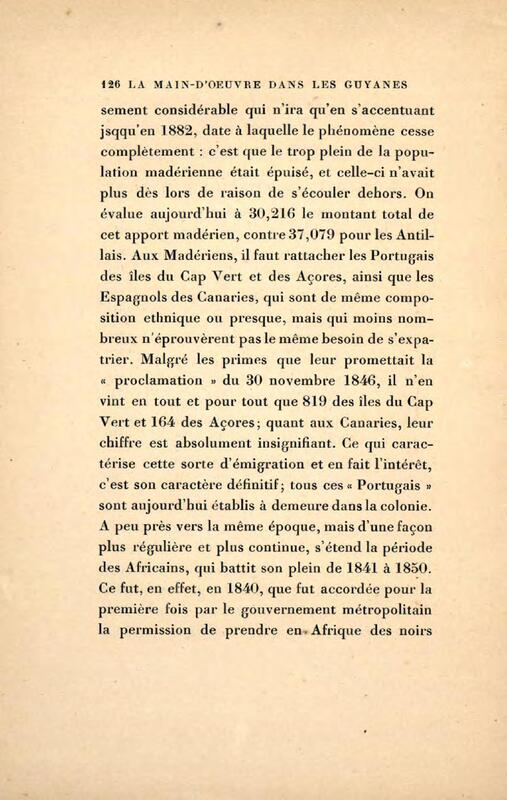 126 LA MAIN-D'OEUVRE DANS LES GUYANES

sement considérable qui n'ira qu'en s'accentuant jsqqu'en 1882, date à laquelle le phénomène cesse complètement : c'est que le trop plein de la population madérienne était épuisé, et celle-ci n'avait plus dès lors de raison de s'écouler dehors. On évalue aujourd'hui à 30,216 le montant total de cet apport madérien, contre 37,079 pour les Antillais. Aux Madériens, il faut rattacher les Portugais des îles du Cap Vert et des Açores, ainsi que les Espagnols des Canaries, qui sont de même composition ethnique ou presque, mais qui moins nombreux n'éprouvèrent pas le même besoin de s'expatrier. Malgré les primes que leur promettait la « proclamation » du 30 novembre 1846, il n'en vint en tout et pour tout que 819 des îles du Cap Vert et 164 des Açores; quant aux Canaries, leur chiffre est absolument insignifiant. Ce qui caractérise cette sorte d'émigration et en fait l'intérêt, c'est son caractère définitif; tous ces « Portugais » sont aujourd'hui établis à demeure dans la colonie. A peu près vers la même époque, mais d'une façon plus régulière et plus continue, s'étend la période des Africains, qui battit son plein de 1841 à 1850. Ce fut, en effet, en 1840, que fut accordée pour la première fois par le gouvernement métropolitain la permission de prendre en Afrique des noirs